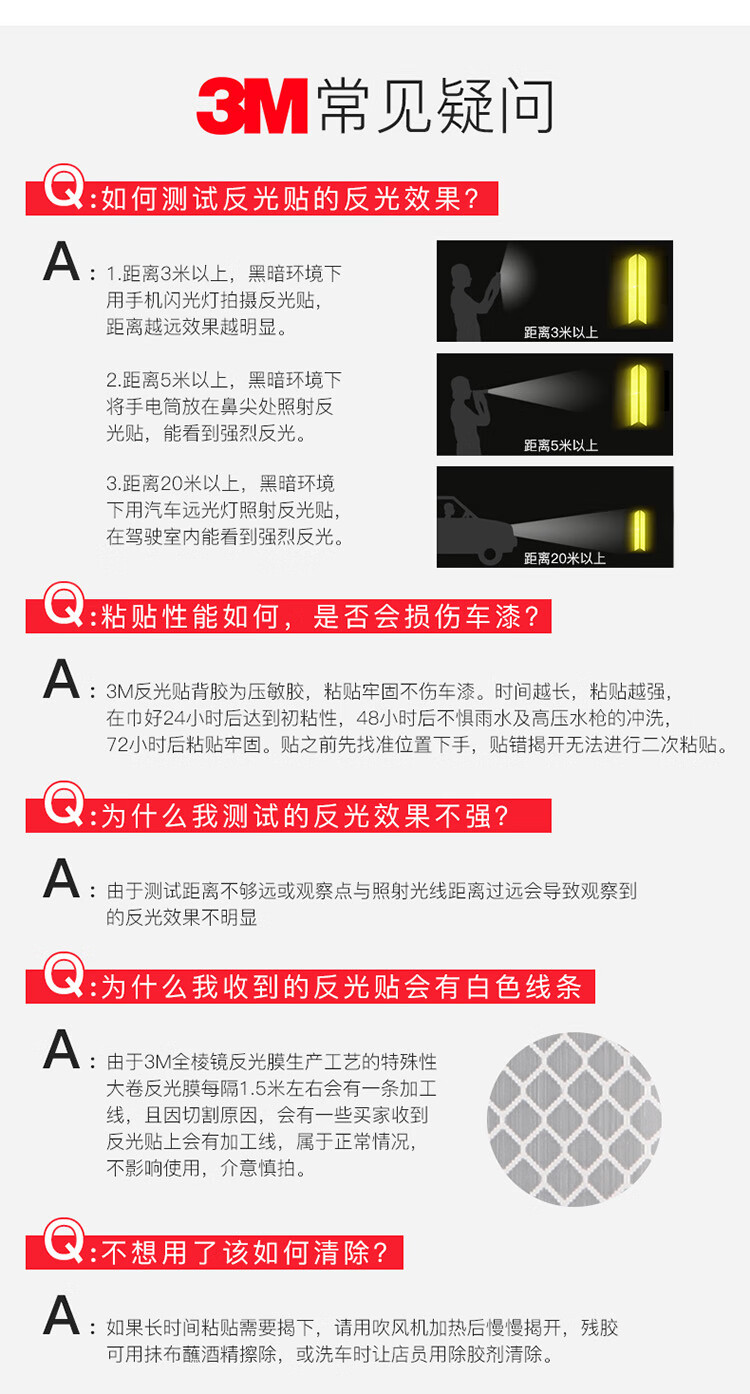 3M常见疑问

Q:如何测试反光贴的反光效果？

A:1.距离3米以上，黑暗环境下用手机闪光灯拍摄反光贴，距离越远效果越明显。

2.距离5米以上，黑暗环境下将手电筒放在鼻尖处照射反光贴，能看到强烈反光。

3.距离20米以上，黑暗环境下用汽车远光灯照射反光贴，在驾驶室内能看到强烈反光。

距离3米以上

距离5米以上

距离20米以上

Q:粘贴性能如何，是否会损伤车漆？

A:3M反光贴背胶为压敏胶，粘贴牢固不伤车漆。时间越长，粘贴越强，在巾好24小时后达到初粘性，48小时后不惧雨水及高压水枪的冲洗，72小时后粘贴牢固。贴之前先找准位置下手，贴错揭开无法进行二次粘贴。

Q:为什么我测试的反光效果不强？

A:由于测试距离不够远或观察点与照射光线距离过远会导致观察到的反光效果不明显

Q:为什么我收到的反光贴会有白色线条

A:由于3M全棱镜反光膜生产工艺的特殊性大卷反光膜每隔1.5米左右会有一条加工线，且因切割原因，会有一些买家收到反光贴上会有加工线，属于正常情况，不影响使用，介意慎拍。

Q:不想用了该如何清除？

A:如果长时间粘贴需要揭下，请用吹风机加热后慢慢揭开，残胶可用抹布蘸酒精擦除，或洗车时让店员用除胶剂清除。